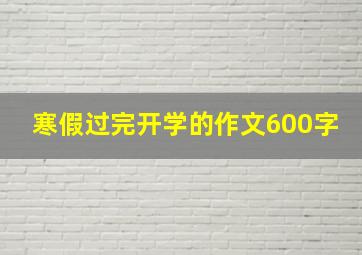 寒假过完开学的作文600字